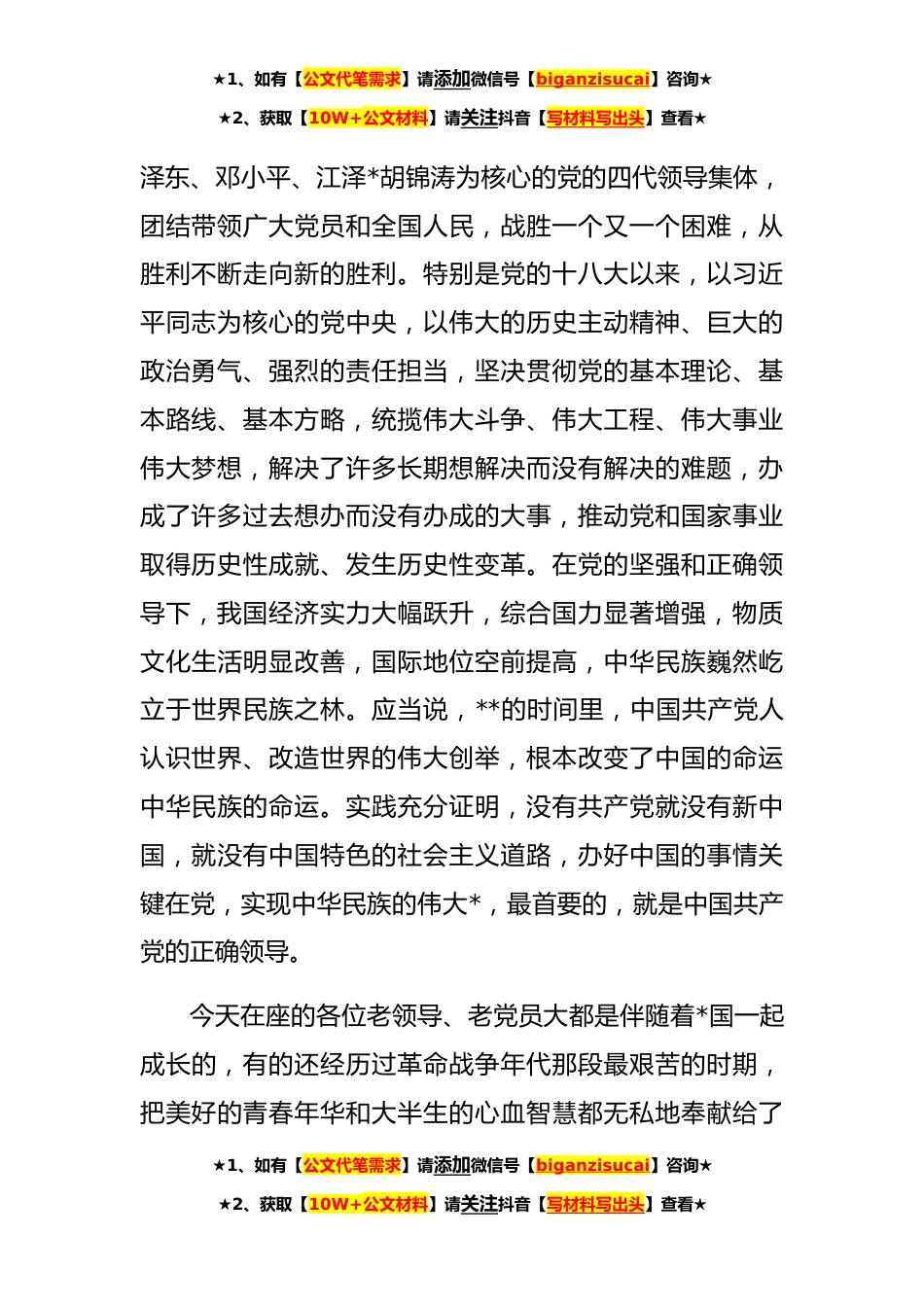 ★1、如有【公文代笔需求】请添加微信号【biganzisucai】咨询★

★2、获取【10W+公文材料】请关注抖音【写材料写出头】查看★

泽东、邓小平、江泽*胡锦涛为核心的党的四代领导集体，团结带领广大党员和全国人民，战胜一个又一个困难，从胜利不断走向新的胜利。特别是党的十八大以来，以习近平同志为核心的党中央，以伟大的历史主动精神、巨大的政治勇气、强烈的责任担当，坚决贯彻党的基本理论、基本路线、基本方略，统揽伟大斗争、伟大工程、伟大事业伟大梦想，解决了许多长期想解决而没有解决的难题，办成了许多过去想办而没有办成的大事，推动党和国家事业取得历史性成就、发生历史性变革。在党的坚强和正确领导下，我国经济实力大幅跃升，综合国力显著增强，物质文化生活明显改善，国际地位空前提高，中华民族巍然屹立于世界民族之林。应当说，**的时间里，中国共产党人认识世界、改造世界的伟大创举，根本改变了中国的命运中华民族的命运。实践充分证明，没有共产党就没有新中国，就没有中国特色的社会主义道路，办好中国的事情关键在党，实现中华民族的伟大*，最首要的，就是中国共产党的正确领导。

今天在座的各位老领导、老党员大都是伴随着*国一起成长的，有的还经历过革命战争年代那段最艰苦的时期，把美好的青春年华和大半生的心血智慧都无私地奉献给了

★1、如有【公文代笔需求】请添加微信号【biganzisucai】咨询★

★2、获取【10W+公文材料】请关注抖音【写材料写出头】查看★